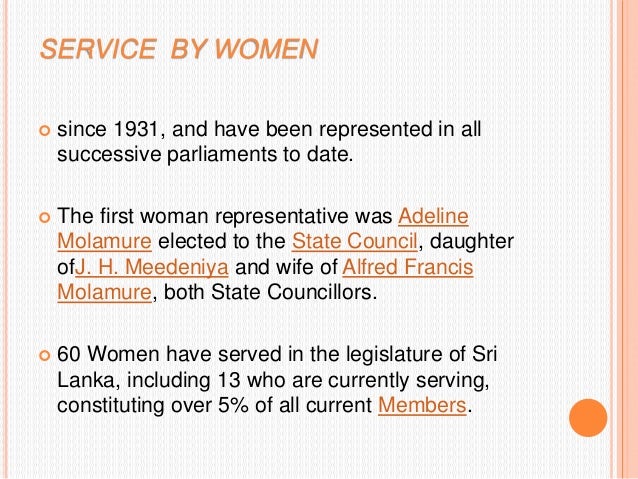 SERVICE BY WOMEN

since 1931, and have been represented in all successive parliaments to date.

The first woman representative was Adeline Molamure elected to the State Council, daughter ofJ. H. Meedeniya and wife of Alfred Francis Molamure, both State Councillors.

60 Women have served in the legislature of Sri Lanka, including 13 who are currently serving, constituting over 5% of all current Members.